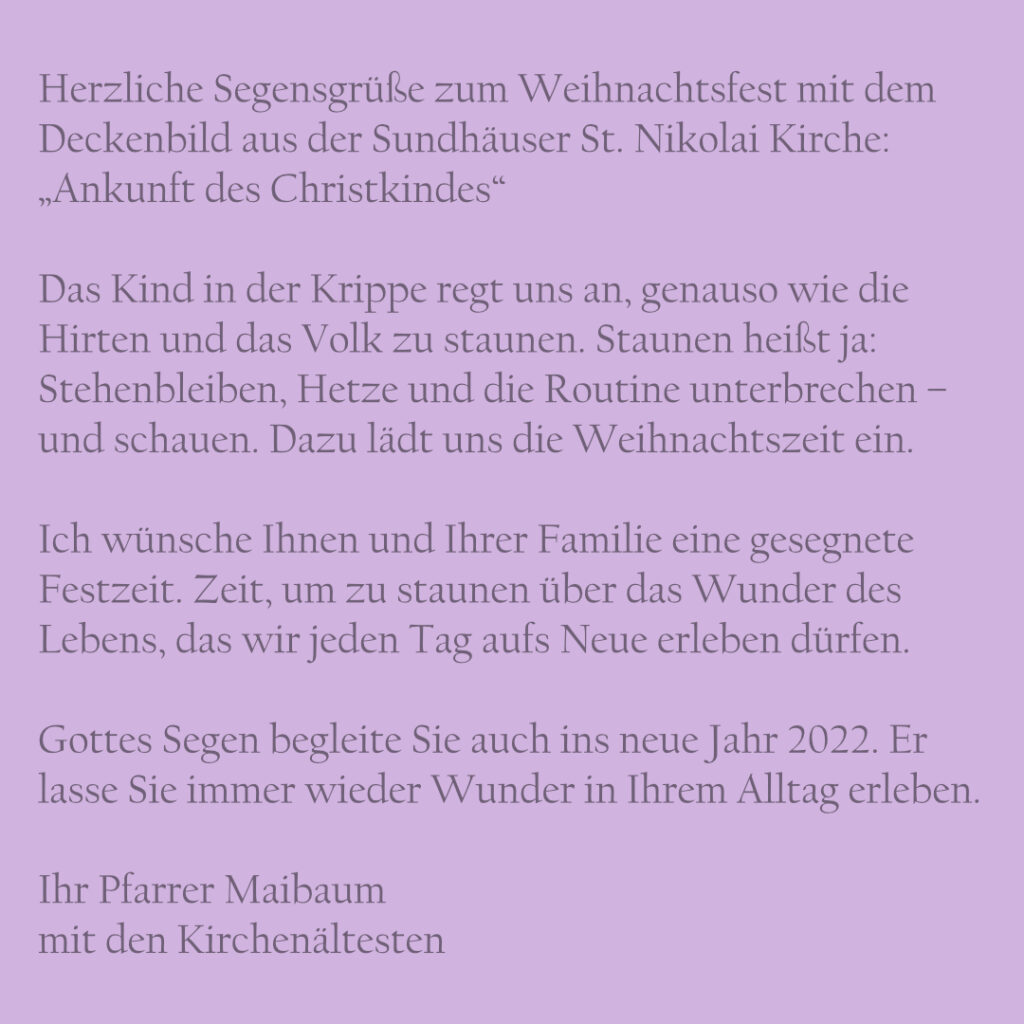 Herzliche Segensgrüße zum Weihnachtsfest mit dem Deckenbild aus der Sundhäuser St. Nikolai Kirche: „Ankunft des Christkindes“

Das Kind in der Krippe regt uns an, genauso wie die Hirten und das Volk zu staunen. Staunen heißt ja: Stehenbleiben, Hetze und die Routine unterbrechen – und schauen. Dazu lädt uns die Weihnachtszeit ein.

Ich wünsche Ihnen und Ihrer Familie eine gesegnete Festzeit. Zeit, um zu staunen über das Wunder des Lebens, das wir jeden Tag aufs Neue erleben dürfen.

Gottes Segen begleite Sie auch ins neue Jahr 2022. Er lasse Sie immer wieder Wunder in Ihrem Alltag erleben.

Ihr Pfarrer Maibaum
mit den Kirchenältesten